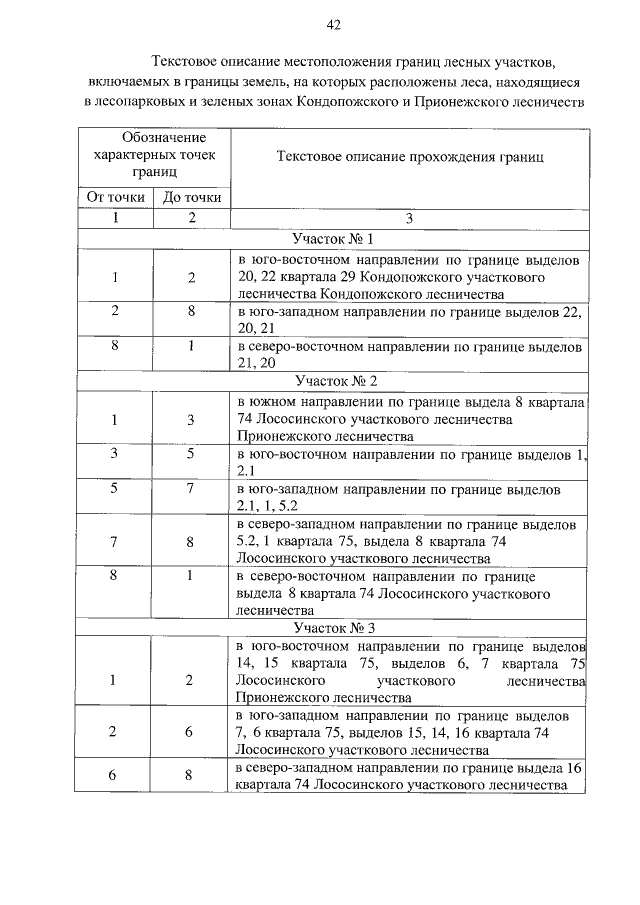 42

Текстовое описание местоположения границ лесных участков, включаемых в границы земель, на которых расположены леса, находящиеся в лесопарковых и зеленых зонах Кондопожского и Прионежского лесничеств

| Обозначение характерных точек границ | | Текстовое описание прохождения границ |
|---|---|---|
| От точки | До точки | |
| 1 | 2 | 3 |
| Участок № 1 | | |
| 1 | 2 | в юго-восточном направлении по границе выделов 20, 22 квартала 29 Кондопожского участкового лесничества Кондопожского лесничества |
| 2 | 8 | в юго-западном направлении по границе выделов 22, 20, 21 |
| 8 | 1 | в северо-восточном направлении по границе выделов 21, 20 |
| Участок № 2 | | |
| 1 | 3 | в южном направлении по границе выдела 8 квартала 74 Лососинского участкового лесничества Прионежского лесничества |
| 3 | 5 | в юго-восточном направлении по границе выделов 1, 2.1 |
| 5 | 7 | в юго-западном направлении по границе выделов 2.1, 1, 5.2 |
| 7 | 8 | в северо-западном направлении по границе выделов 5.2, 1 квартала 75, выдела 8 квартала 74 Лососинского участкового лесничества |
| 8 | 1 | в северо-восточном направлении по границе выдела 8 квартала 74 Лососинского участкового лесничества |
| Участок № 3 | | |
| 1 | 2 | в юго-восточном направлении по границе выделов 14, 15 квартала 75, выделов 6, 7 квартала 75 Лососинского участкового лесничества Прионежского лесничества |
| 2 | 6 | в юго-западном направлении по границе выделов 7, 6 квартала 75, выделов 15, 14, 16 квартала 74 Лососинского участкового лесничества |
| 6 | 8 | в северо-западном направлении по границе выдела 16 квартала 74 Лососинского участкового лесничества |